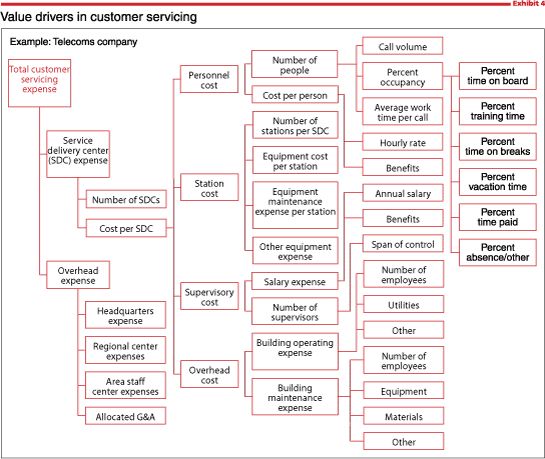 Exhibit 4

Value drivers in customer servicing

Example: Telecoms company

Total customer servicing expense

Service delivery center (SDC) expense

Number of SDCs

Cost per SDC

Overhead expense

Headquarters expense

Regional center expenses

Area staff center expenses

Allocated G&A

Personnel cost

Station cost

Supervisory cost

Overhead cost

Number of people

Cost per person

Number of stations per SDC

Equipment cost per station

Equipment maintenance expense per station

Other equipment expense

Salary expense

Number of supervisors

Building operating expense

Building maintenance expense

Call volume

Percent occupancy

Average work time per call

Hourly rate

Benefits

Annual salary

Benefits

Span of control

Number of employees

Utilities

Other

Number of employees

Equipment

Materials

Other

Percent time on board

Percent training time

Percent time on breaks

Percent vacation time

Percent time paid

Percent absence/other